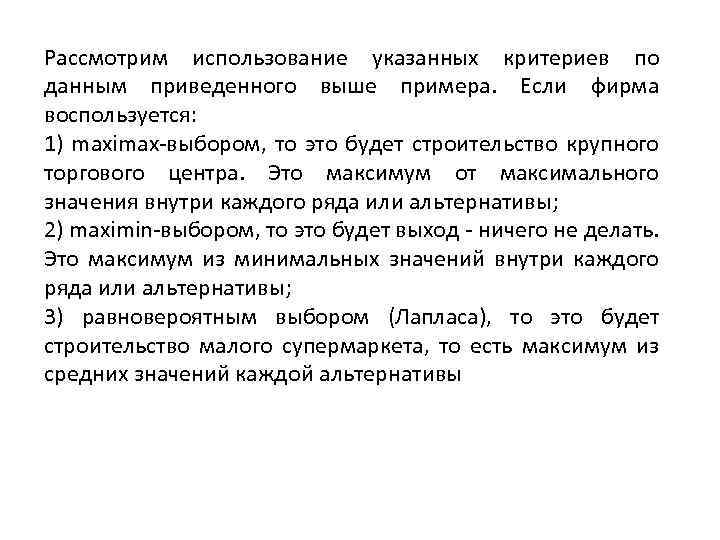 Рассмотрим использование указанных критериев по данным приведенного выше примера. Если фирма воспользуется:

1) maximax-выбором, то это будет строительство крупного торгового центра. Это максимум от максимального значения внутри каждого ряда или альтернативы;

2) maximin-выбором, то это будет выход - ничего не делать. Это максимум из минимальных значений внутри каждого ряда или альтернативы;

3) равновероятным выбором (Лапласа), то это будет строительство малого супермаркета, то есть максимум из средних значений каждой альтернативы